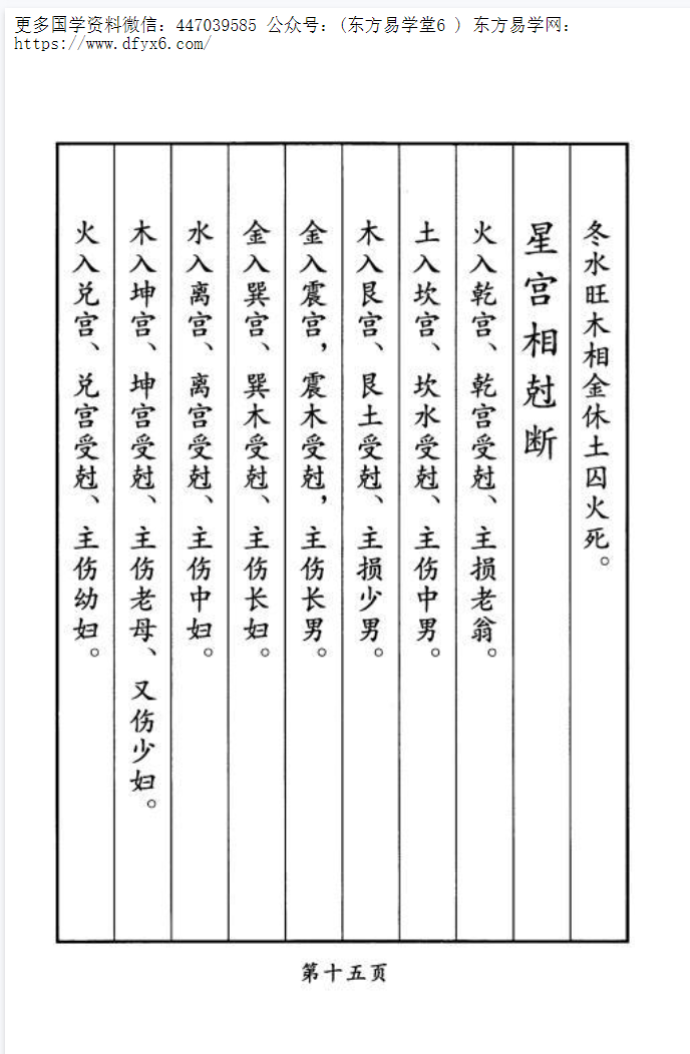 更多国学资料微信：447039585 公众号：（东方易学堂6 ） 东方易学网：https://www.dfyx6.com/

冬水旺木相金休土囚火死。

星宫相尅断

火入乾宫、乾宫受尅、主损老翁。

土入坎宫、坎水受尅、主伤中男。

木入艮宫、艮土受尅、主损少男。

金入震宫，震木受尅，主伤长男。

金入巽宫、巽木受尅、主伤长妇。

水入离宫、离宫受尅、主伤中妇。

木入坤宫、坤宫受尅、主伤老母、又伤少妇。

火入兑宫、兑宫受尅、主伤幼妇。

第十五页